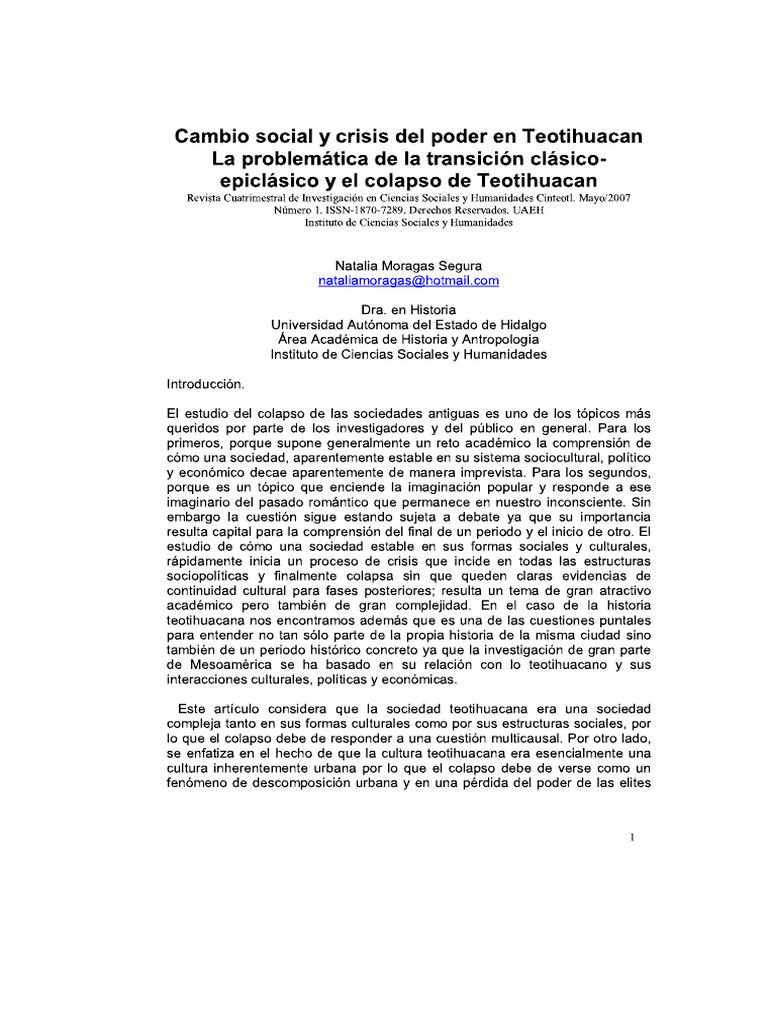 Cambio social y crisis del poder en Teotihuacan
La problemática de la transición clásico-epiclásico y el colapso de Teotihuacan
Revista Cuatrimestral de Investigación en Ciencias Sociales y Humanidades Cinteotl. Mayo/2007
Número 1. ISSN-1870-7289. Derechos Reservados. UAEH
Instituto de Ciencias Sociales y Humanidades

Natalia Moragas Segura
nataliamoragas@hotmail.com

Dra. en Historia
Universidad Autónoma del Estado de Hidalgo
Área Académica de Historia y Antropología
Instituto de Ciencias Sociales y Humanidades

Introducción.

El estudio del colapso de las sociedades antiguas es uno de los tópicos más queridos por parte de los investigadores y del público en general. Para los primeros, porque supone generalmente un reto académico la comprensión de cómo una sociedad, aparentemente estable en su sistema sociocultural, político y económico decae aparentemente de manera imprevista. Para los segundos, porque es un tópico que enciende la imaginación popular y responde a ese imaginario del pasado romántico que permanece en nuestro inconsciente. Sin embargo la cuestión sigue estando sujeta a debate ya que su importancia resulta capital para la comprensión del final de un periodo y el inicio de otro. El estudio de cómo una sociedad estable en sus formas sociales y culturales, rápidamente inicia un proceso de crisis que incide en todas las estructuras sociopolíticas y finalmente colapsa sin que queden claras evidencias de continuidad cultural para fases posteriores; resulta un tema de gran atractivo académico pero también de gran complejidad. En el caso de la historia teotihuacana nos encontramos además que es una de las cuestiones puntales para entender no tan sólo parte de la propia historia de la misma ciudad sino también de un periodo histórico concreto ya que la investigación de gran parte de Mesoamérica se ha basado en su relación con lo teotihuacano y sus interacciones culturales, políticas y económicas.

Este artículo considera que la sociedad teotihuacana era una sociedad compleja tanto en sus formas culturales como por sus estructuras sociales, por lo que el colapso debe de responder a una cuestión multicausal. Por otro lado, se enfatiza en el hecho de que la cultura teotihuacana era esencialmente una cultura inherentemente urbana por lo que el colapso debe de verse como un fenómeno de descomposición urbana y en una pérdida del poder de las elites

1